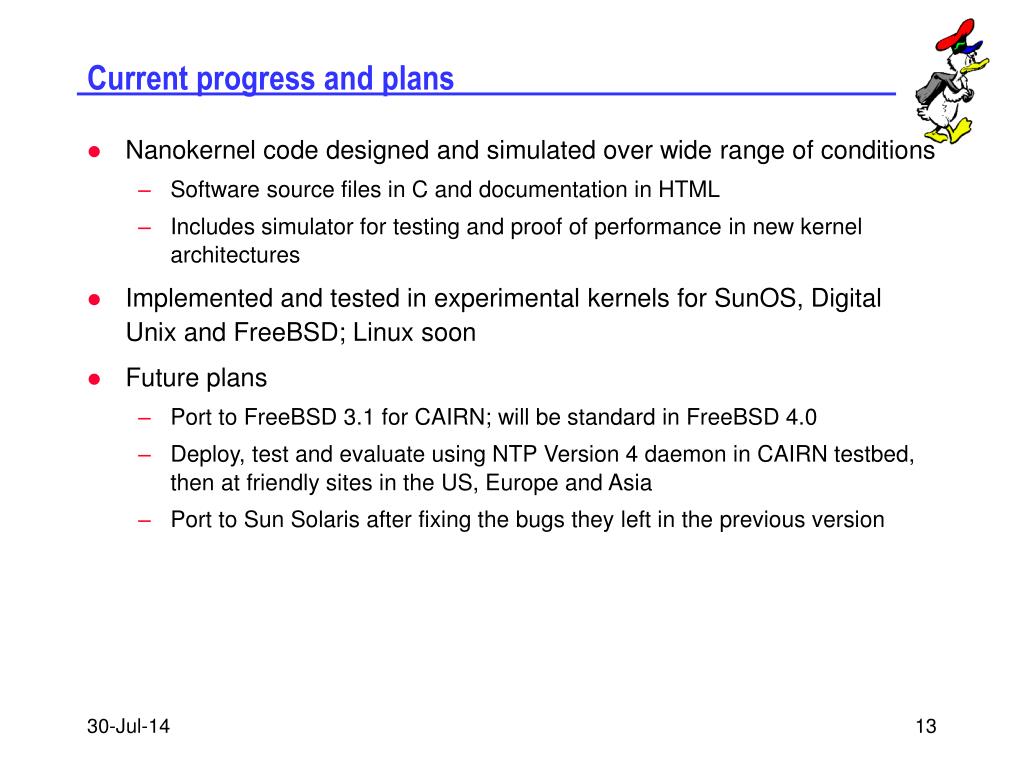 Current progress and plans

- Nanokernel code designed and simulated over wide range of conditions
  - Software source files in C and documentation in HTML
  - Includes simulator for testing and proof of performance in new kernel architectures
- Implemented and tested in experimental kernels for SunOS, Digital Unix and FreeBSD; Linux soon
- Future plans
  - Port to FreeBSD 3.1 for CAIRN; will be standard in FreeBSD 4.0
  - Deploy, test and evaluate using NTP Version 4 daemon in CAIRN testbed, then at friendly sites in the US, Europe and Asia
  - Port to Sun Solaris after fixing the bugs they left in the previous version

30-Jul-14

13